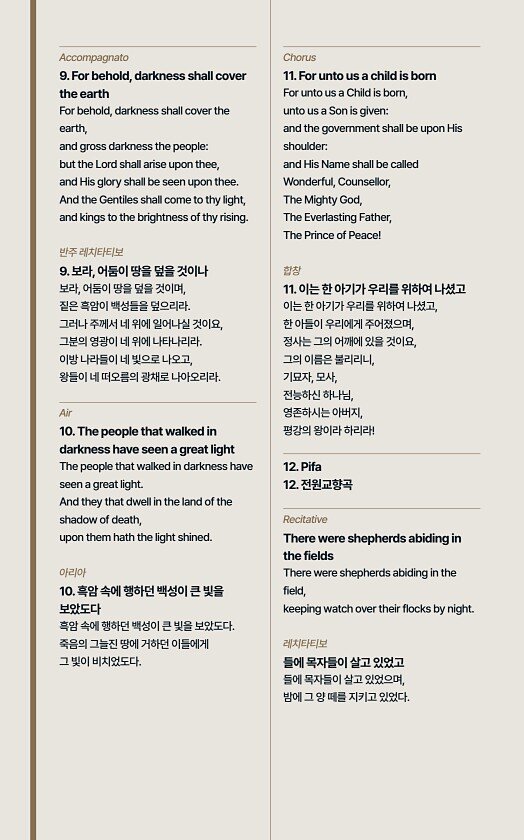 Accompagnato
9. For behold, darkness shall cover the earth
For behold, darkness shall cover the earth,
and gross darkness the people:
but the Lord shall arise upon thee,
and His glory shall be seen upon thee.
And the Gentiles shall come to thy light,
and kings to the brightness of thy rising.

반주 레치타티보
9. 보라, 어둠이 땅을 덮을 것이나
보라, 어둠이 땅을 덮을 것이며,
짙은 흑암이 백성들을 덮으리라.
그러나 주께서 네 위에 일어나실 것이요,
그분의 영광이 네 위에 나타나리라.
이방 나라들이 네 빛으로 나오고,
왕들이 네 떠오름의 광채로 나아오리라.

Air
10. The people that walked in darkness have seen a great light
The people that walked in darkness have seen a great light.
And they that dwell in the land of the shadow of death,
upon them hath the light shined.

아리아
10. 흑암 속에 행하던 백성이 큰 빛을 보았도다
흑암 속에 행하던 백성이 큰 빛을 보았도다.
죽음의 그늘진 땅에 거하던 이들에게
그 빛이 비치었도다.

Chorus
11. For unto us a child is born
For unto us a Child is born,
unto us a Son is given:
and the government shall be upon His shoulder:
and His Name shall be called
Wonderful, Counsellor,
The Mighty God,
The Everlasting Father,
The Prince of Peace!

합창
11. 이는 한 아기가 우리를 위하여 나셨고
이는 한 아기가 우리를 위하여 나셨고,
한 아들이 우리에게 주어졌으며,
정사는 그의 어깨에 있을 것이요,
그의 이름은 불리리니,
기묘자, 모사,
전능하신 하나님,
영존하시는 아버지,
평강의 왕이라 하리라!

12. Pifa
12. 전원교향곡

Recitative
There were shepherds abiding in the fields
There were shepherds abiding in the field,
keeping watch over their flocks by night.

레치타티보
들에 목자들이 살고 있었고
들에 목자들이 살고 있었으며,
밤에 그 양 떼를 지키고 있었다.